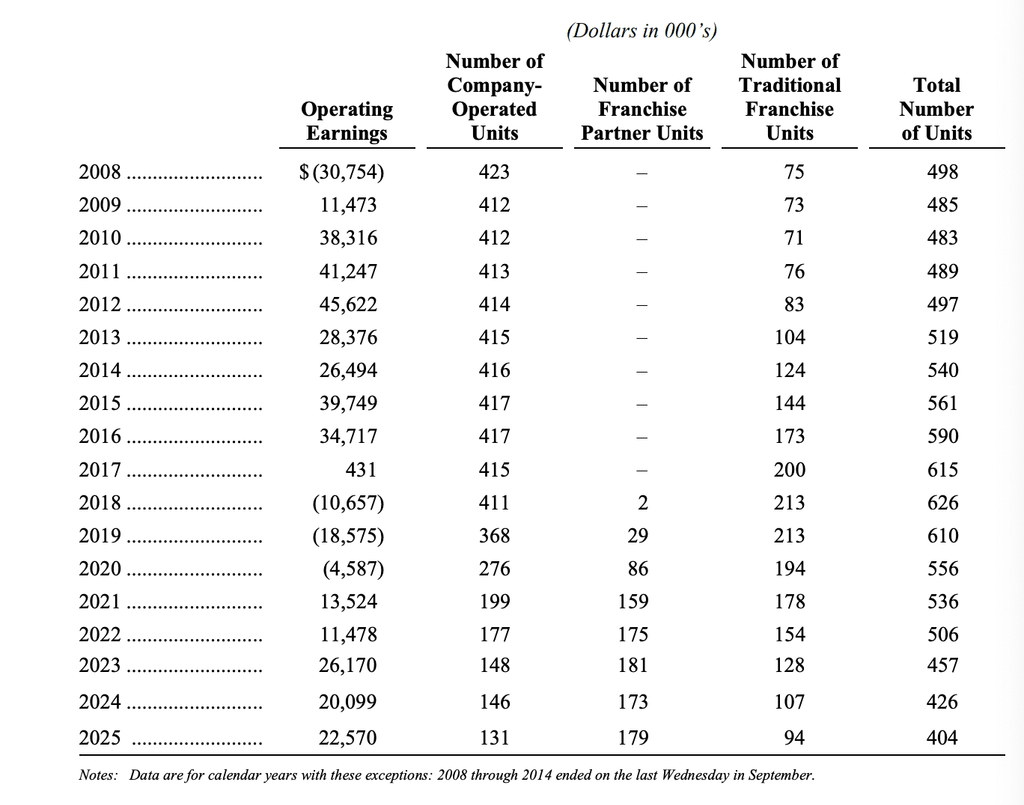 (Dollars in 000's)

|  | Operating Earnings | Number of Company-Operated Units | Number of Franchise Partner Units | Number of Traditional Franchise Units | Total Number of Units |
|---|---|---|---|---|---|
| 2008 | $(30,754) | 423 | – | 75 | 498 |
| 2009 | 11,473 | 412 | – | 73 | 485 |
| 2010 | 38,316 | 412 | – | 71 | 483 |
| 2011 | 41,247 | 413 | – | 76 | 489 |
| 2012 | 45,622 | 414 | – | 83 | 497 |
| 2013 | 28,376 | 415 | – | 104 | 519 |
| 2014 | 26,494 | 416 | – | 124 | 540 |
| 2015 | 39,749 | 417 | – | 144 | 561 |
| 2016 | 34,717 | 417 | – | 173 | 590 |
| 2017 | 431 | 415 | – | 200 | 615 |
| 2018 | (10,657) | 411 | 2 | 213 | 626 |
| 2019 | (18,575) | 368 | 29 | 213 | 610 |
| 2020 | (4,587) | 276 | 86 | 194 | 556 |
| 2021 | 13,524 | 199 | 159 | 178 | 536 |
| 2022 | 11,478 | 177 | 175 | 154 | 506 |
| 2023 | 26,170 | 148 | 181 | 128 | 457 |
| 2024 | 20,099 | 146 | 173 | 107 | 426 |
| 2025 | 22,570 | 131 | 179 | 94 | 404 |

Notes: Data are for calendar years with these exceptions: 2008 through 2014 ended on the last Wednesday in September.